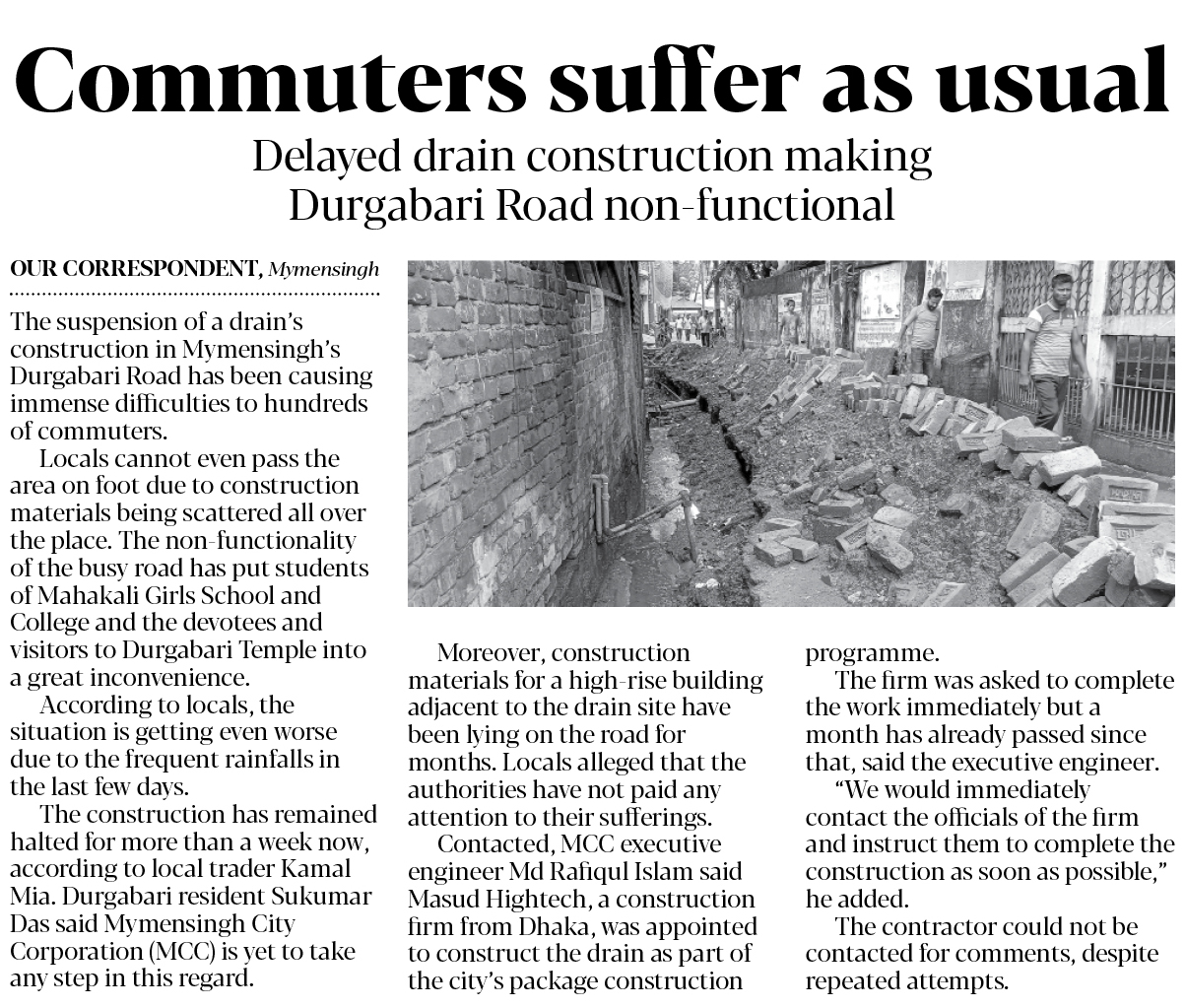 Commuters suffer as usual

Delayed drain construction making Durgabari Road non-functional

OUR CORRESPONDENT, Mymensingh

The suspension of a drain's construction in Mymensingh's Durgabari Road has been causing immense difficulties to hundreds of commuters.

Locals cannot even pass the area on foot due to construction materials being scattered all over the place. The non-functionality of the busy road has put students of Mahakali Girls School and College and the devotees and visitors to Durgabari Temple into a great inconvenience.

According to locals, the situation is getting even worse due to the frequent rainfalls in the last few days.

The construction has remained halted for more than a week now, according to local trader Kamal Mia. Durgabari resident Sukumar Das said Mymensingh City Corporation (MCC) is yet to take any step in this regard.

Moreover, construction materials for a high-rise building adjacent to the drain site have been lying on the road for months. Locals alleged that the authorities have not paid any attention to their sufferings.

Contacted, MCC executive engineer Md Rafiqul Islam said Masud Hightech, a construction firm from Dhaka, was appointed to construct the drain as part of the city's package construction programme.

The firm was asked to complete the work immediately but a month has already passed since that, said the executive engineer.

"We would immediately contact the officials of the firm and instruct them to complete the construction as soon as possible," he added.

The contractor could not be contacted for comments, despite repeated attempts.